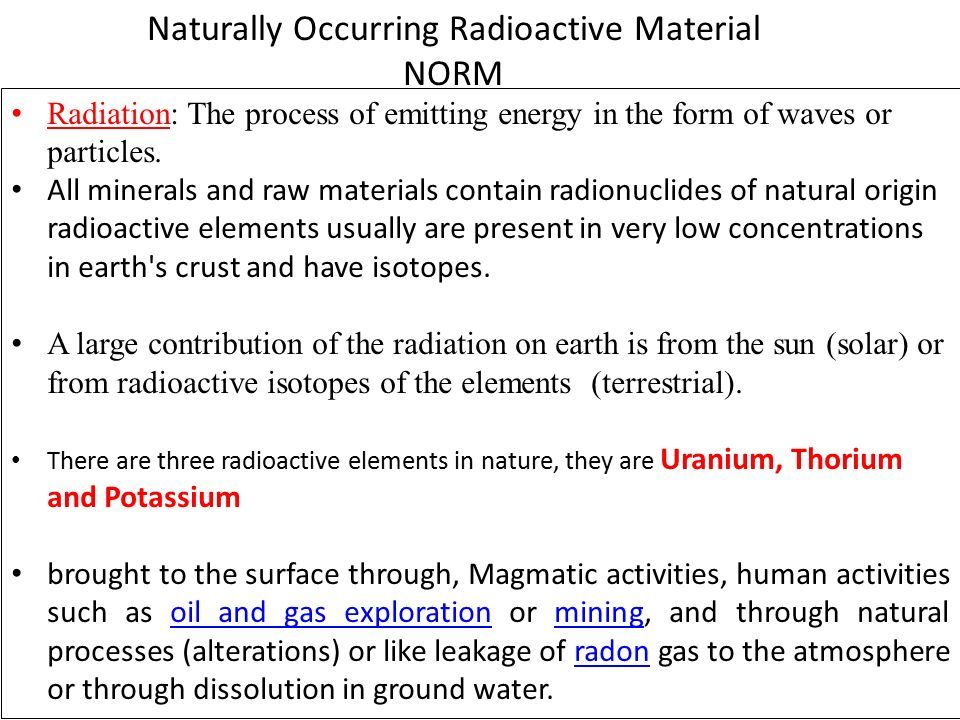 Naturally Occurring Radioactive Material
NORM

• Radiation: The process of emitting energy in the form of waves or particles.
• All minerals and raw materials contain radionuclides of natural origin radioactive elements usually are present in very low concentrations in earth's crust and have isotopes.

• A large contribution of the radiation on earth is from the sun (solar) or from radioactive isotopes of the elements (terrestrial).

• There are three radioactive elements in nature, they are Uranium, Thorium and Potassium

• brought to the surface through, Magmatic activities, human activities such as oil and gas exploration or mining, and through natural processes (alterations) or like leakage of radon gas to the atmosphere or through dissolution in ground water.